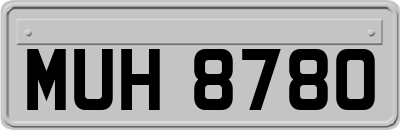 MUH 8780